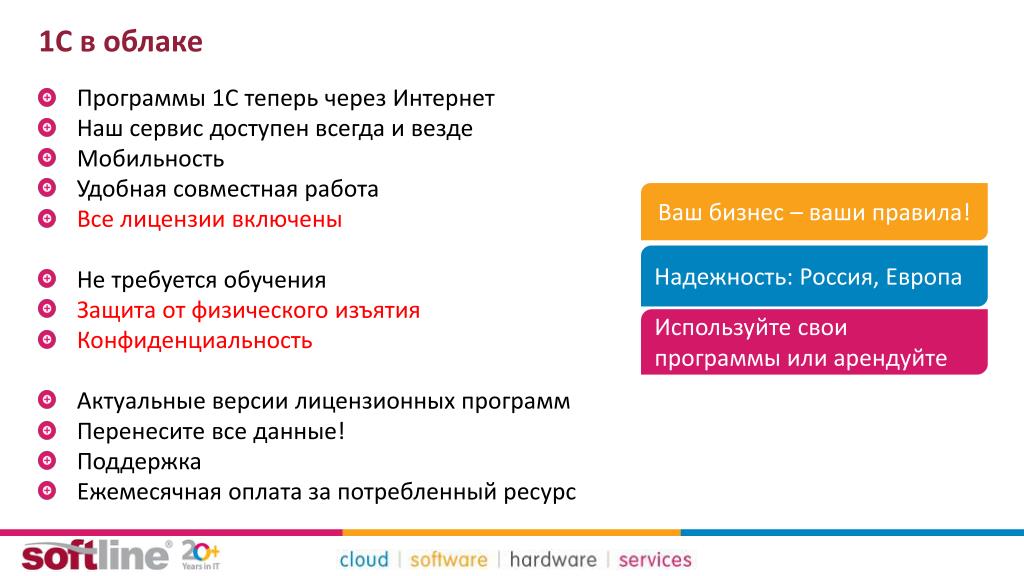 1С в облаке

Программы 1С теперь через Интернет
Наш сервис доступен всегда и везде
Мобильность
Удобная совместная работа
Все лицензии включены

Не требуется обучения
Защита от физического изъятия
Конфиденциальность

Актуальные версии лицензионных программ
Перенесите все данные!
Поддержка
Ежемесячная оплата за потребленный ресурс

Ваш бизнес – ваши правила!

Надежность: Россия, Европа

Используйте свои программы или арендуйте

softline® 20+ Years in IT

cloud | software | hardware | services